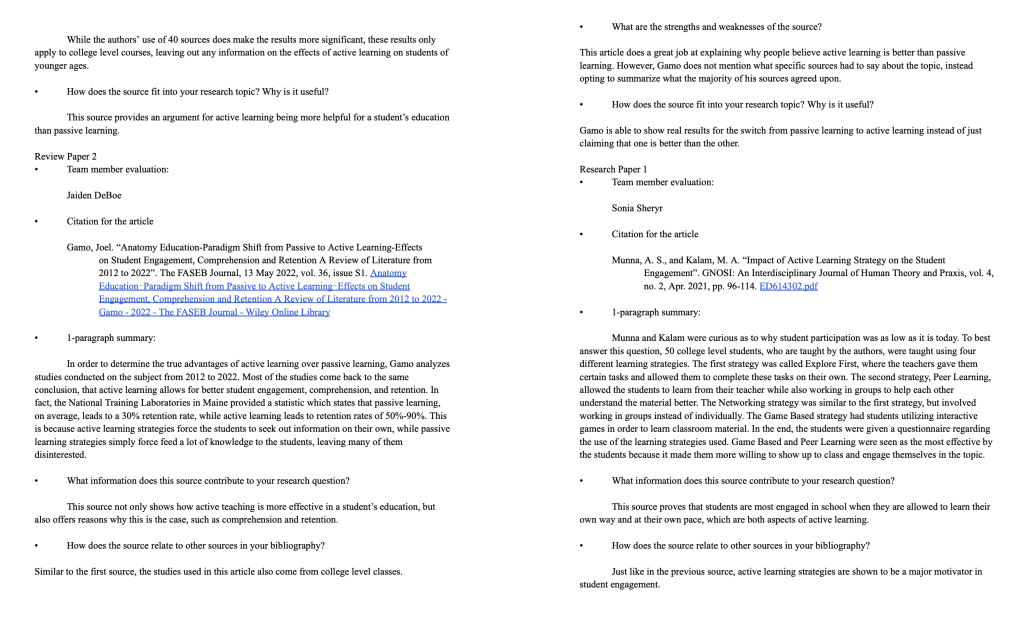 While the authors' use of 40 sources does make the results more significant, these results only apply to college level courses, leaving out any information on the effects of active learning on students of younger ages.

• How does the source fit into your research topic? Why is it useful?

This source provides an argument for active learning being more helpful for a student's education than passive learning.

Review Paper 2
• Team member evaluation:

Jaiden DeBoe

• Citation for the article

Gamo, Joel. "Anatomy Education-Paradigm Shift from Passive to Active Learning-Effects on Student Engagement, Comprehension and Retention A Review of Literature from 2012 to 2022". The FASEB Journal, 13 May 2022, vol. 36, issue S1. Anatomy Education‐Paradigm Shift from Passive to Active Learning‐Effects on Student Engagement, Comprehension and Retention A Review of Literature from 2012 to 2022 - Gamo - 2022 - The FASEB Journal - Wiley Online Library

• 1-paragraph summary:

In order to determine the true advantages of active learning over passive learning, Gamo analyzes studies conducted on the subject from 2012 to 2022. Most of the studies come back to the same conclusion, that active learning allows for better student engagement, comprehension, and retention. In fact, the National Training Laboratories in Maine provided a statistic which states that passive learning, on average, leads to a 30% retention rate, while active learning leads to retention rates of 50%-90%. This is because active learning strategies force the students to seek out information on their own, while passive learning strategies simply force feed a lot of knowledge to the students, leaving many of them disinterested.

• What information does this source contribute to your research question?

This source not only shows how active teaching is more effective in a student's education, but also offers reasons why this is the case, such as comprehension and retention.

• How does the source relate to other sources in your bibliography?

Similar to the first source, the studies used in this article also come from college level classes.

• What are the strengths and weaknesses of the source?

This article does a great job at explaining why people believe active learning is better than passive learning. However, Gamo does not mention what specific sources had to say about the topic, instead opting to summarize what the majority of his sources agreed upon.

• How does the source fit into your research topic? Why is it useful?

Gamo is able to show real results for the switch from passive learning to active learning instead of just claiming that one is better than the other.

Research Paper 1
• Team member evaluation:

Sonia Sheryr

• Citation for the article

Munna, A. S., and Kalam, M. A. "Impact of Active Learning Strategy on the Student Engagement". GNOSI: An Interdisciplinary Journal of Human Theory and Praxis, vol. 4, no. 2, Apr. 2021, pp. 96-114. ED614302.pdf

• 1-paragraph summary:

Munna and Kalam were curious as to why student participation was as low as it is today. To best answer this question, 50 college level students, who are taught by the authors, were taught using four different learning strategies. The first strategy was called Explore First, where the teachers gave them certain tasks and allowed them to complete these tasks on their own. The second strategy, Peer Learning, allowed the students to learn from their teacher while also working in groups to help each other understand the material better. The Networking strategy was similar to the first strategy, but involved working in groups instead of individually. The Game Based strategy had students utilizing interactive games in order to learn classroom material. In the end, the students were given a questionnaire regarding the use of the learning strategies used. Game Based and Peer Learning were seen as the most effective by the students because it made them more willing to show up to class and engage themselves in the topic.

• What information does this source contribute to your research question?

This source proves that students are most engaged in school when they are allowed to learn their own way and at their own pace, which are both aspects of active learning.

• How does the source relate to other sources in your bibliography?

Just like in the previous source, active learning strategies are shown to be a major motivator in student engagement.